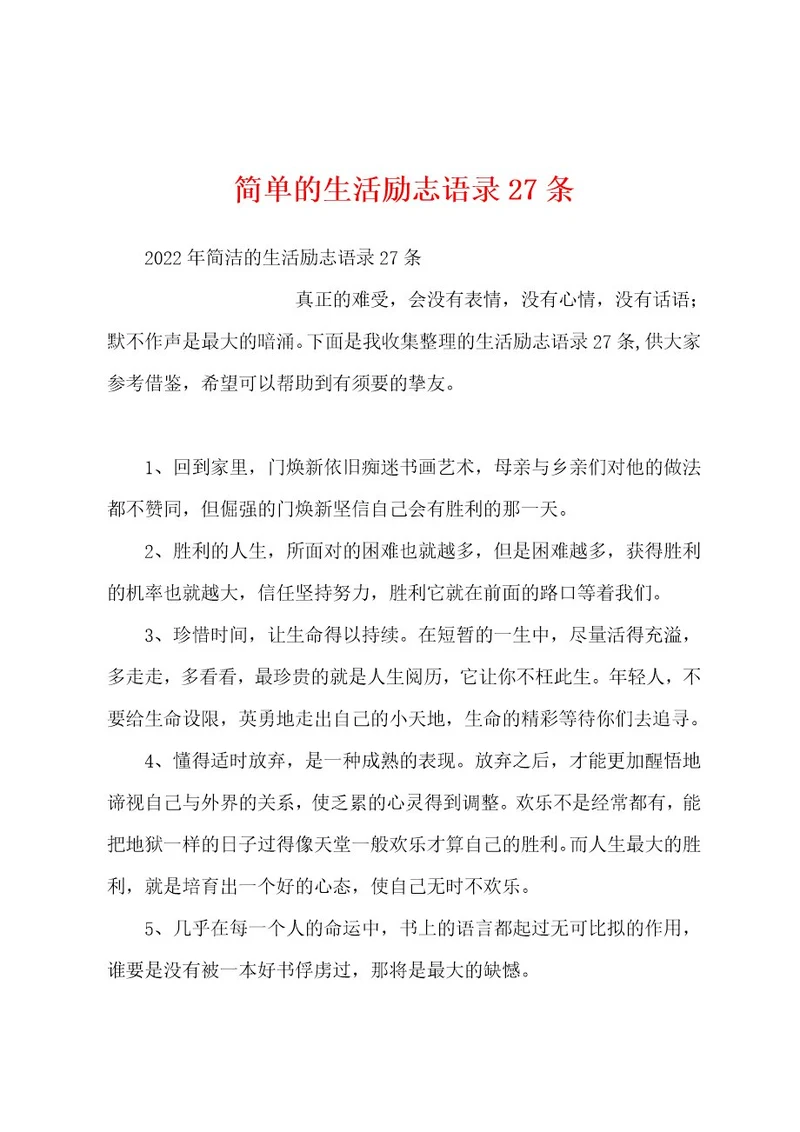 简单的生活励志语录27条

2022年简洁的生活励志语录27条

真正的难受，会没有表情，没有心情，没有话语；默不作声是最大的暗涌。下面是我收集整理的生活励志语录27条,供大家参考借鉴，希望可以帮助到有须要的挚友。

1、回到家里，门焕新依旧痴迷书画艺术，母亲与乡亲们对他的做法都不赞同，但倔强的门焕新坚信自己会有胜利的那一天。

2、胜利的人生，所面对的困难也就越多，但是困难越多，获得胜利的机率也就越大，信任坚持努力，胜利它就在前面的路口等着我们。

3、珍惜时间，让生命得以持续。在短暂的一生中，尽量活得充溢，多走走，多看看，最珍贵的就是人生阅历，它让你不枉此生。年轻人，不要给生命设限，英勇地走出自己的小天地，生命的精彩等待你们去追寻。

4、懂得适时放弃，是一种成熟的表现。放弃之后，才能更加醒悟地谛视自己与外界的关系，使乏累的心灵得到调整。欢乐不是经常都有，能把地狱一样的日子过得像天堂一般欢乐才算自己的胜利。而人生最大的胜利，就是培育出一个好的心态，使自己无时不欢乐。

5、几乎在每一个人的命运中，书上的语言都起过无可比拟的作用，谁要是没有被一本好书俘虏过，那将是最大的缺憾。